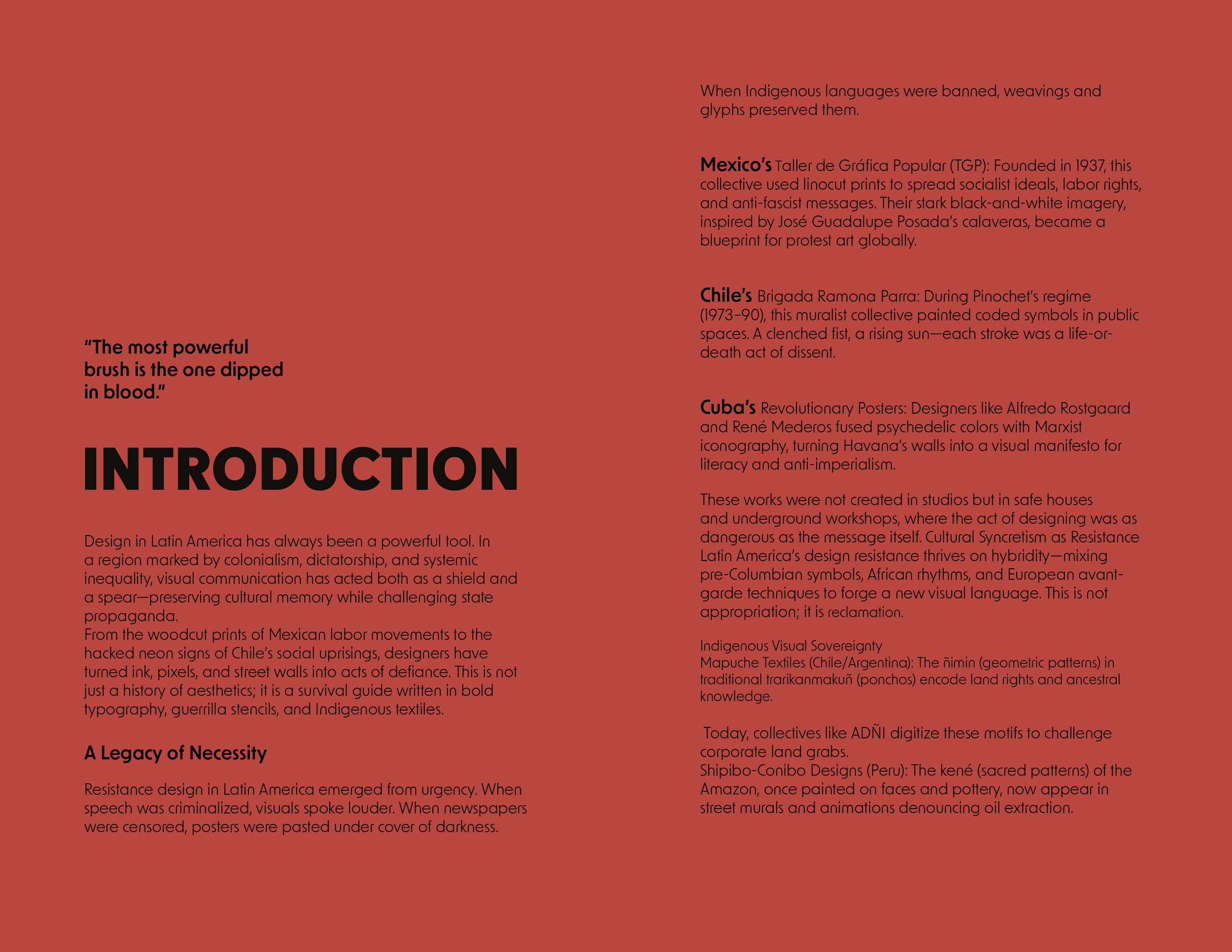 "The most powerful brush is the one dipped in blood."

INTRODUCTION

Design in Latin America has always been a powerful tool. In a region marked by colonialism, dictatorship, and systemic inequality, visual communication has acted both as a shield and a spear—preserving cultural memory while challenging state propaganda.
From the woodcut prints of Mexican labor movements to the hacked neon signs of Chile's social uprisings, designers have turned ink, pixels, and street walls into acts of defiance. This is not just a history of aesthetics; it is a survival guide written in bold typography, guerrilla stencils, and Indigenous textiles.

A Legacy of Necessity

Resistance design in Latin America emerged from urgency. When speech was criminalized, visuals spoke louder. When newspapers were censored, posters were pasted under cover of darkness.

When Indigenous languages were banned, weavings and glyphs preserved them.

Mexico's Taller de Gráfica Popular (TGP): Founded in 1937, this collective used linocut prints to spread socialist ideals, labor rights, and anti-fascist messages. Their stark black-and-white imagery, inspired by José Guadalupe Posada's calaveras, became a blueprint for protest art globally.

Chile's Brigada Ramona Parra: During Pinochet's regime (1973–90), this muralist collective painted coded symbols in public spaces. A clenched fist, a rising sun—each stroke was a life-or-death act of dissent.

Cuba's Revolutionary Posters: Designers like Alfredo Rostgaard and René Mederos fused psychedelic colors with Marxist iconography, turning Havana's walls into a visual manifesto for literacy and anti-imperialism.

These works were not created in studios but in safe houses and underground workshops, where the act of designing was as dangerous as the message itself. Cultural Syncretism as Resistance Latin America's design resistance thrives on hybridity—mixing pre-Columbian symbols, African rhythms, and European avant-garde techniques to forge a new visual language. This is not appropriation; it is reclamation.

Indigenous Visual Sovereignty
Mapuche Textiles (Chile/Argentina): The ñimin (geometric patterns) in traditional trarikanmakuñ (ponchos) encode land rights and ancestral knowledge.

Today, collectives like ADÑI digitize these motifs to challenge corporate land grabs.
Shipibo-Conibo Designs (Peru): The kené (sacred patterns) of the Amazon, once painted on faces and pottery, now appear in street murals and animations denouncing oil extraction.